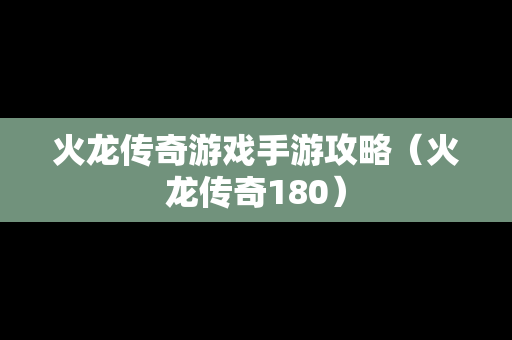 火龙传奇游戏手游攻略（火龙传奇180）